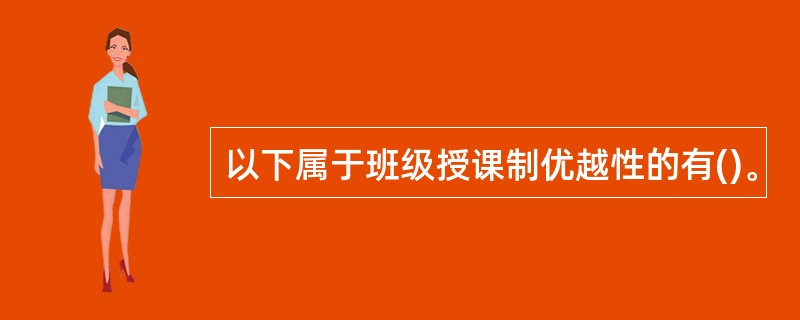 以下属于班级授课制优越性的有()。